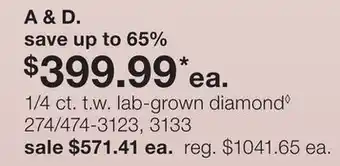 A & D.
save up to 65%
$399.99* ea.
1/4 ct. t.w. lab-grown diamond◊
274/474-3123, 3133
sale $571.41 ea. reg. $1041.65 ea.